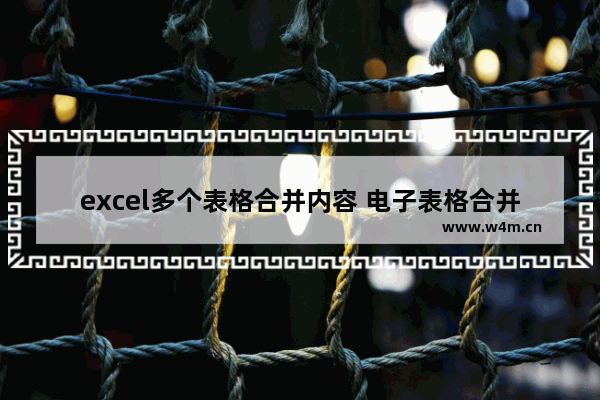 excel多个表格合并内容 电子表格合并

www.w4m.cn